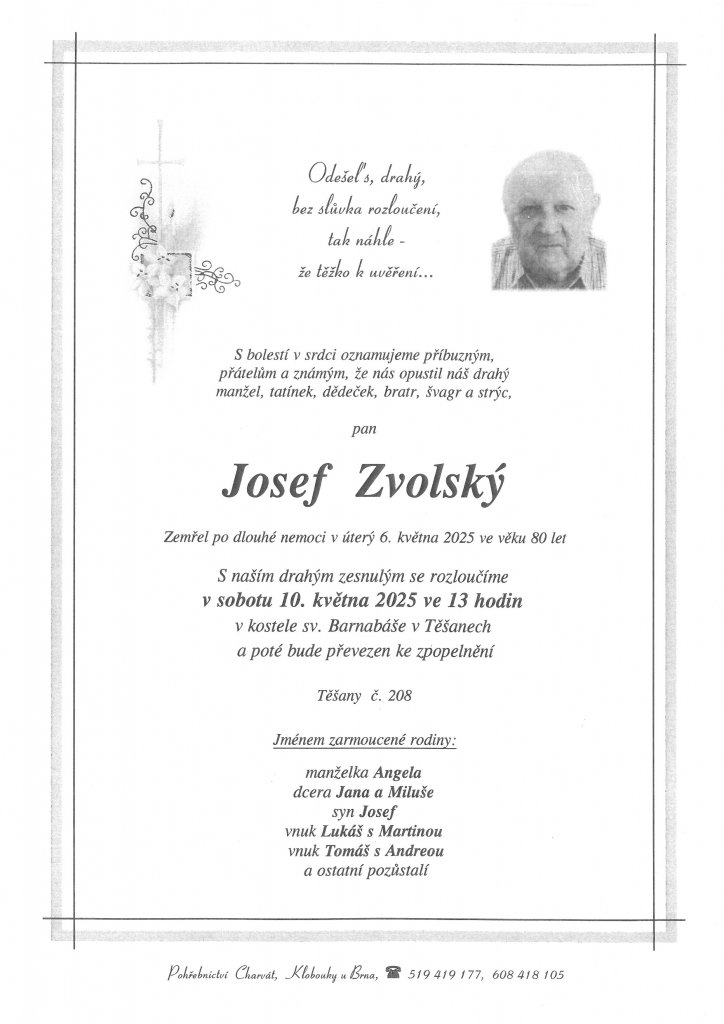 Odešel's, drahý,
bez slůvka rozloučení,
tak náhle -
že těžko k uvěření...

S bolestí v srdci oznamujeme příbuzným, přátelům a známým, že nás opustil náš drahý manžel, tatínek, dědeček, bratr, švagr a strýc,

pan

Josef Zvolský

Zemřel po dlouhé nemoci v úterý 6. května 2025 ve věku 80 let

S naším drahým zesnulým se rozloučíme
v sobotu 10. května 2025 ve 13 hodin
v kostele sv. Barnabáše v Těšanech
a poté bude převezen ke zpopelnění

Těšany č. 208

Jménem zarmoucené rodiny:

manželka Angela
dcera Jana a Miluše
syn Josef
vnuk Lukáš s Martinou
vnuk Tomáš s Andreou
a ostatní pozůstalí

Pohřebnictví Charvát, Klobouky u Brna, 519 419 177, 608 418 105